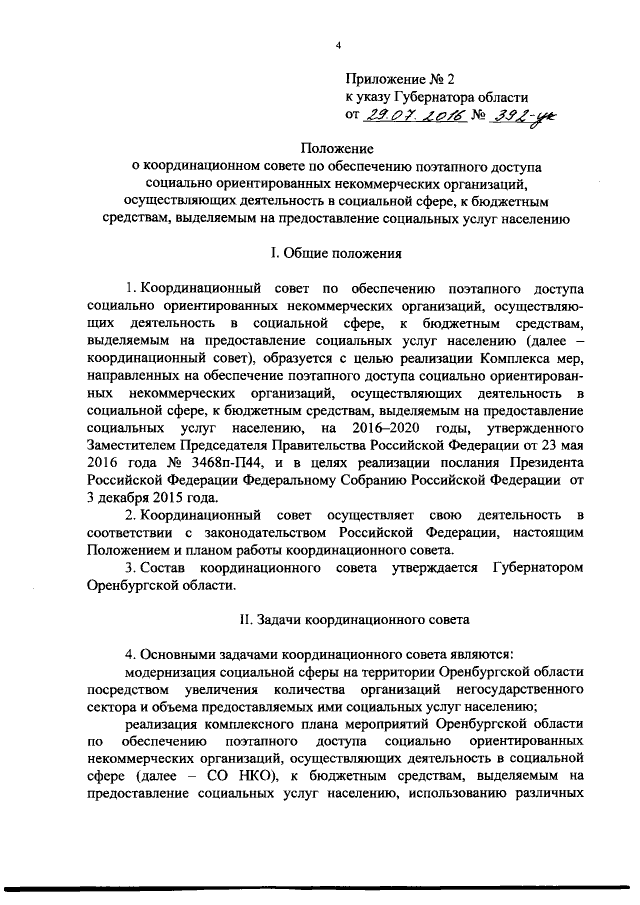 4

Приложение № 2
к указу Губернатора области
от 29.07.2016 № 392-ук

Положение
о координационном совете по обеспечению поэтапного доступа социально ориентированных некоммерческих организаций, осуществляющих деятельность в социальной сфере, к бюджетным средствам, выделяемым на предоставление социальных услуг населению

I. Общие положения

1. Координационный совет по обеспечению поэтапного доступа социально ориентированных некоммерческих организаций, осуществляющих деятельность в социальной сфере, к бюджетным средствам, выделяемым на предоставление социальных услуг населению (далее – координационный совет), образуется с целью реализации Комплекса мер, направленных на обеспечение поэтапного доступа социально ориентированных некоммерческих организаций, осуществляющих деятельность в социальной сфере, к бюджетным средствам, выделяемым на предоставление социальных услуг населению, на 2016–2020 годы, утвержденного Заместителем Председателя Правительства Российской Федерации от 23 мая 2016 года № 3468п-П44, и в целях реализации послания Президента Российской Федерации Федеральному Собранию Российской Федерации от 3 декабря 2015 года.

2. Координационный совет осуществляет свою деятельность в соответствии с законодательством Российской Федерации, настоящим Положением и планом работы координационного совета.

3. Состав координационного совета утверждается Губернатором Оренбургской области.

II. Задачи координационного совета

4. Основными задачами координационного совета являются:

модернизация социальной сферы на территории Оренбургской области посредством увеличения количества организаций негосударственного сектора и объема предоставляемых ими социальных услуг населению;

реализация комплексного плана мероприятий Оренбургской области по обеспечению поэтапного доступа социально ориентированных некоммерческих организаций, осуществляющих деятельность в социальной сфере (далее – СО НКО), к бюджетным средствам, выделяемым на предоставление социальных услуг населению, использованию различных